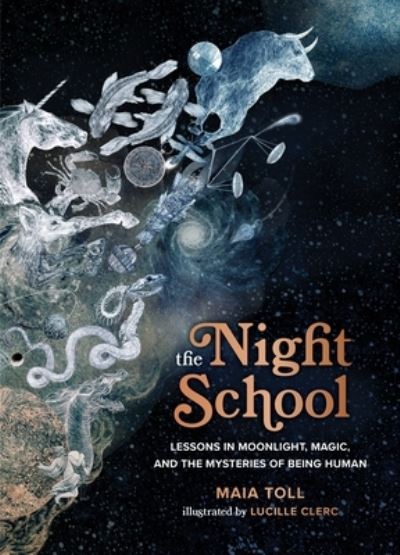 the Night School

LESSONS IN MOONLIGHT, MAGIC, AND THE MYSTERIES OF BEING HUMAN

MAIA TOLL

illustrated by LUCILLE CLERC